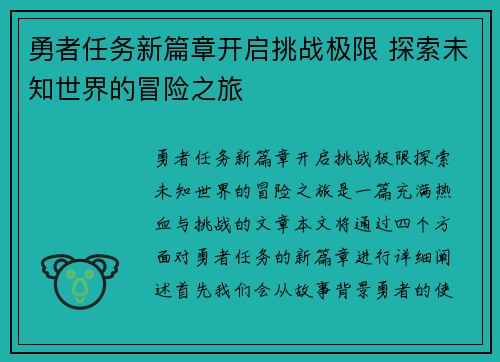 勇者任务新篇章开启挑战极限 探索未知世界的冒险之旅

勇者任务新篇章开启挑战极限探索未知世界的冒险之旅是一篇充满热血与挑战的文章本文将通过四个方面对勇者任务的新篇章进行详细阐述首先我们会从故事背景勇者的使